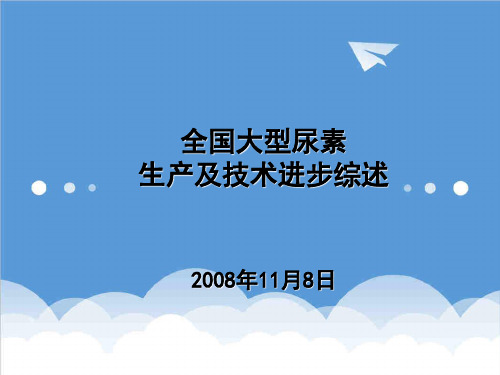 全国大型尿素
生产及技术进步综述

2008年11月8日